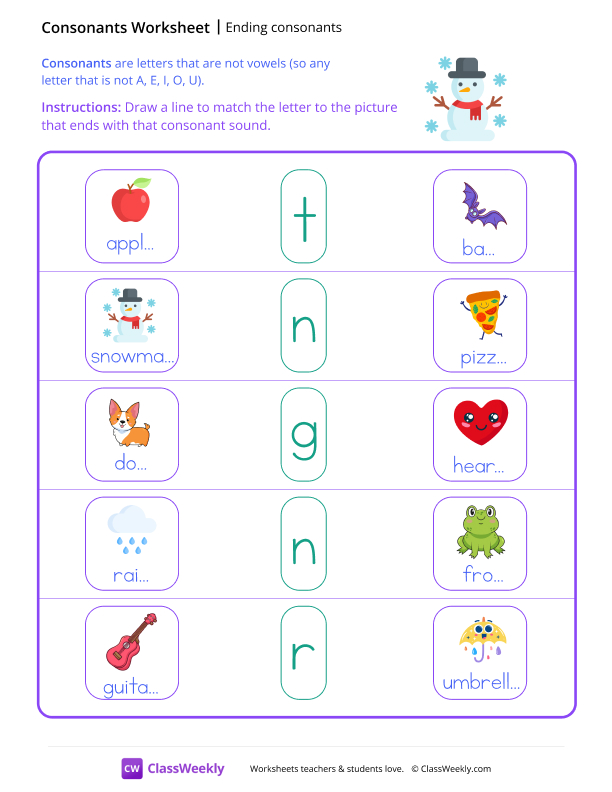 Consonants Worksheet | Ending consonants

Consonants are letters that are not vowels (so any letter that is not A, E, I, O, U).

Instructions: Draw a line to match the letter to the picture that ends with that consonant sound.

appl... t ba...

snowma... n pizz...

do... g hear...

rai... n fro...

guita... r umbrell...

CW ClassWeekly Worksheets teachers & students love. © ClassWeekly.com